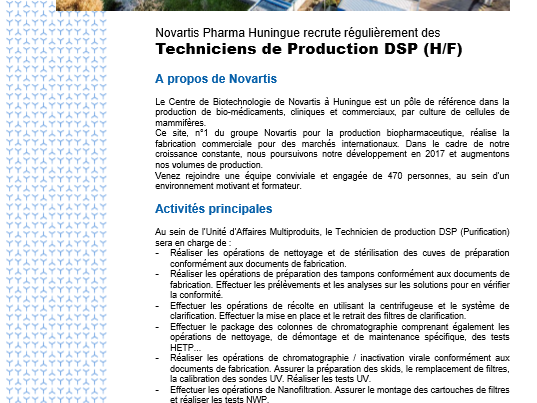 Novartis Pharma Huningue recrute régulièrement des
Techniciens de Production DSP (H/F)

A propos de Novartis

Le Centre de Biotechnologie de Novartis à Huningue est un pôle de référence dans la production de bio-médicaments, cliniques et commerciaux, par culture de cellules de mammifères.
Ce site, n°1 du groupe Novartis pour la production biopharmaceutique, réalise la fabrication commerciale pour des marchés internationaux. Dans le cadre de notre croissance constante, nous poursuivons notre développement en 2017 et augmentons nos volumes de production.
Venez rejoindre une équipe conviviale et engagée de 470 personnes, au sein d'un environnement motivant et formateur.

Activités principales

Au sein de l'Unité d'Affaires Multiproduits, le Technicien de production DSP (Purification) sera en charge de :
- Réaliser les opérations de nettoyage et de stérilisation des cuves de préparation conformément aux documents de fabrication.
- Réaliser les opérations de préparation des tampons conformément aux documents de fabrication. Effectuer les prélèvements et les analyses sur les solutions pour en vérifier la conformité.
- Effectuer les opérations de récolte en utilisant la centrifugeuse et le système de clarification. Effectuer la mise en place et le retrait des filtres de clarification.
- Effectuer le package des colonnes de chromatographie comprenant également les opérations de nettoyage, de démontage et de maintenance spécifique, des tests HETP...
- Réaliser les opérations de chromatographie / inactivation virale conformément aux documents de fabrication. Assurer la préparation des skids, le remplacement de filtres, la calibration des sondes UV. Réaliser les tests UV.
- Effectuer les opérations de Nanofiltration. Assurer le montage des cartouches de filtres et réaliser les tests NWP.